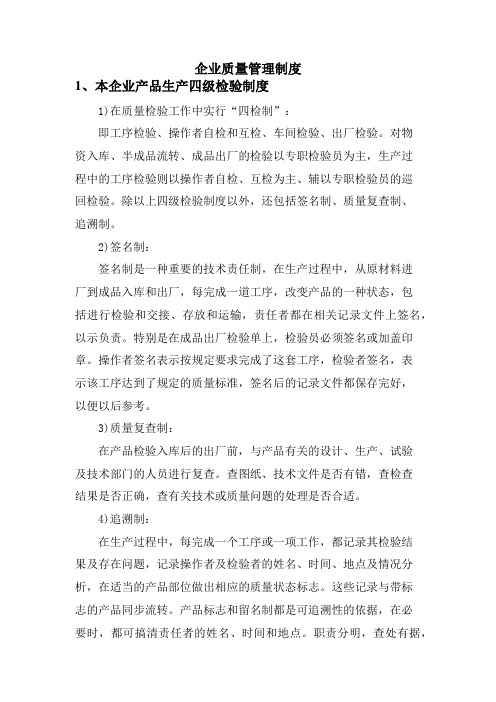 企业质量管理制度

1、本企业产品生产四级检验制度

1)在质量检验工作中实行“四检制”：

即工序检验、操作者自检和互检、车间检验、出厂检验。对物资入库、半成品流转、成品出厂的检验以专职检验员为主，生产过程中的工序检验则以操作者自检、互检为主、辅以专职检验员的巡回检验。除以上四级检验制度以外，还包括签名制、质量复查制、追溯制。

2)签名制：

签名制是一种重要的技术责任制，在生产过程中，从原材料进厂到成品入库和出厂，每完成一道工序，改变产品的一种状态，包括进行检验和交接、存放和运输，责任者都在相关记录文件上签名，以示负责。特别是在成品出厂检验单上，检验员必须签名或加盖印章。操作者签名表示按规定要求完成了这套工序，检验者签名，表示该工序达到了规定的质量标准，签名后的记录文件都保存完好，以便以后参考。

3)质量复查制：

在产品检验入库后的出厂前，与产品有关的设计、生产、试验及技术部门的人员进行复查。查图纸、技术文件是否有错，查检查结果是否正确，查有关技术或质量问题的处理是否合适。

4)追溯制：

在生产过程中，每完成一个工序或一项工作，都记录其检验结果及存在问题，记录操作者及检验者的姓名、时间、地点及情况分析，在适当的产品部位做出相应的质量状态标志。这些记录与带标志的产品同步流转。产品标志和留名制都是可追溯性的依据，在必要时，都可搞清责任者的姓名、时间和地点。职责分明，查处有据，